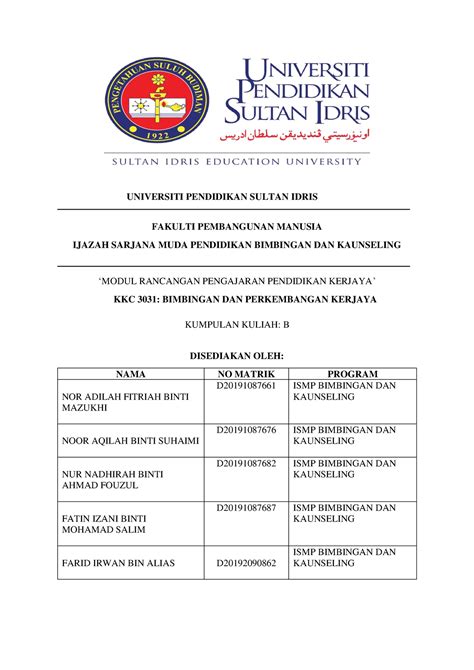 PENGETAHUAN SULUH BUDIMAN
1922

UNIVERSITI PENDIDIKAN SULTAN IDRIS
اونيۏرسيتي ڤنديديقن سلطان ادريس

SULTAN IDRIS EDUCATION UNIVERSITY

UNIVERSITI PENDIDIKAN SULTAN IDRIS

FAKULTI PEMBANGUNAN MANUSIA
IJAZAH SARJANA MUDA PENDIDIKAN BIMBINGAN DAN KAUNSELING

'MODUL RANCANGAN PENGAJARAN PENDIDIKAN KERJAYA'
KKC 3031: BIMBINGAN DAN PERKEMBANGAN KERJAYA

KUMPULAN KULIAH: B

DISEDIAKAN OLEH:

| NAMA | NO MATRIK | PROGRAM |
|---|---|---|
| NOR ADILAH FITRIAH BINTI MAZUKHI | D20191087661 | ISMP BIMBINGAN DAN KAUNSELING |
| NOOR AQILAH BINTI SUHAIMI | D20191087676 | ISMP BIMBINGAN DAN KAUNSELING |
| NUR NADHIRAH BINTI AHMAD FOUZUL | D20191087682 | ISMP BIMBINGAN DAN KAUNSELING |
| FATIN IZANI BINTI MOHAMAD SALIM | D20191087687 | ISMP BIMBINGAN DAN KAUNSELING |
| FARID IRWAN BIN ALIAS | D20192090862 | ISMP BIMBINGAN DAN KAUNSELING |